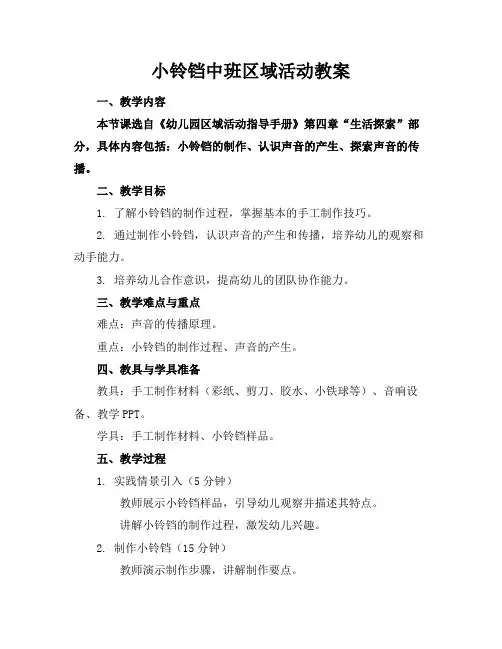 小铃铛中班区域活动教案

一、教学内容

本节课选自《幼儿园区域活动指导手册》第四章“生活探索”部分，具体内容包括：小铃铛的制作、认识声音的产生、探索声音的传播。

二、教学目标

1. 了解小铃铛的制作过程，掌握基本的手工制作技巧。

2. 通过制作小铃铛，认识声音的产生和传播，培养幼儿的观察和动手能力。

3. 培养幼儿合作意识，提高幼儿的团队协作能力。

三、教学难点与重点

难点：声音的传播原理。

重点：小铃铛的制作过程、声音的产生。

四、教具与学具准备

教具：手工制作材料（彩纸、剪刀、胶水、小铁球等）、音响设备、教学PPT。

学具：手工制作材料、小铃铛样品。

五、教学过程

1. 实践情景引入（5分钟）

教师展示小铃铛样品，引导幼儿观察并描述其特点。

讲解小铃铛的制作过程，激发幼儿兴趣。

2. 制作小铃铛（15分钟）

教师演示制作步骤，讲解制作要点。